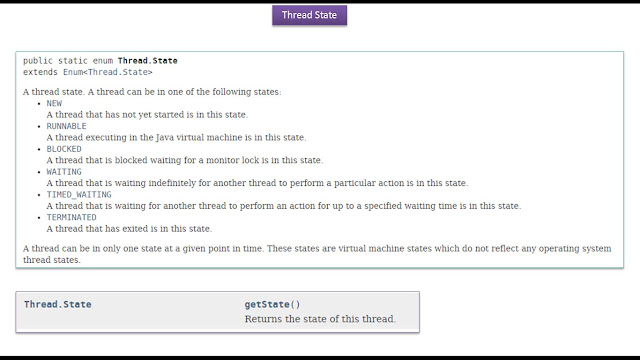 Thread State

public static enum Thread.State
extends Enum<Thread.State>

A thread state. A thread can be in one of the following states:

• NEW
A thread that has not yet started is in this state.
• RUNNABLE
A thread executing in the Java virtual machine is in this state.
• BLOCKED
A thread that is blocked waiting for a monitor lock is in this state.
• WAITING
A thread that is waiting indefinitely for another thread to perform a particular action is in this state.
• TIMED_WAITING
A thread that is waiting for another thread to perform an action for up to a specified waiting time is in this state.
• TERMINATED
A thread that has exited is in this state.

A thread can be in only one state at a given point in time. These states are virtual machine states which do not reflect any operating system thread states.

Thread.State getState()
Returns the state of this thread.